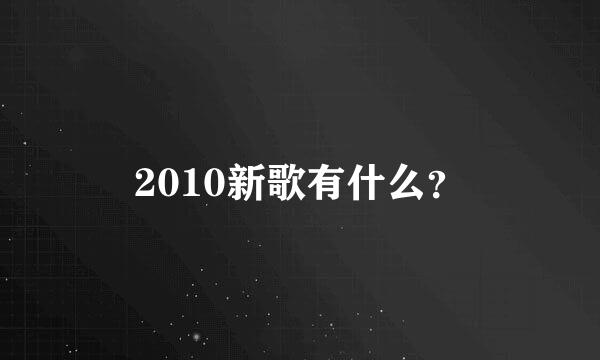 2010新歌有什么?